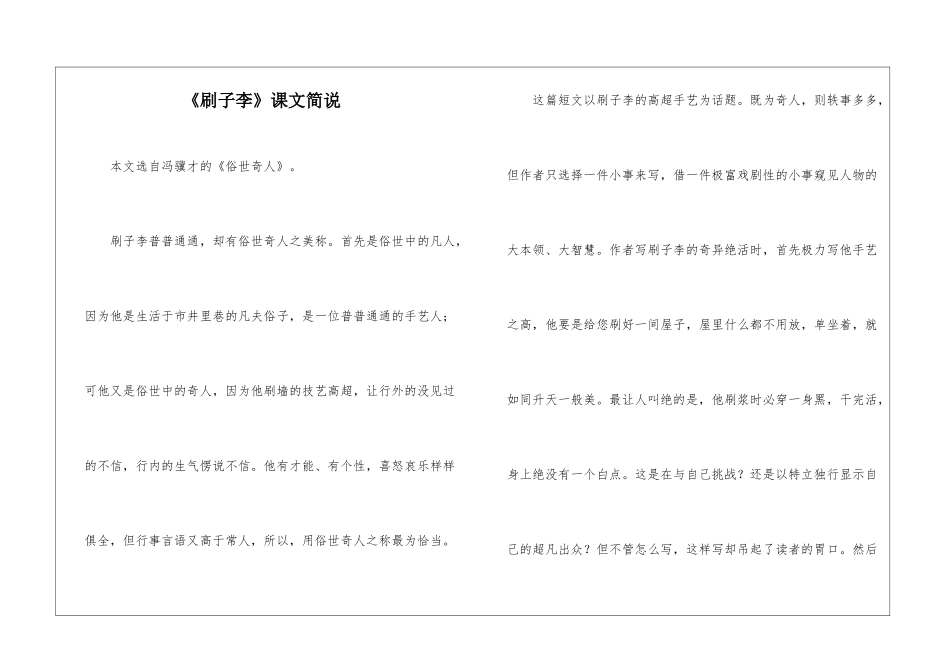 《刷子李》课文简说

本文选自冯骥才的《俗世奇人》。

刷子李普普通通，却有俗世奇人之美称。首先是俗世中的凡人，因为他是生活于市井里巷的凡夫俗子，是一位普普通通的手艺人；可他又是俗世中的奇人，因为他刷墙的技艺高超，让行外的没见过的不信，行内的生气愣说不信。他有才能、有个性，喜怒哀乐样样俱全，但行事言语又高于常人，所以，用俗世奇人之称最为恰当。

这篇短文以刷子李的高超手艺为话题。既为奇人，则轶事多多，但作者只选择一件小事来写，借一件极富戏剧性的小事窥见人物的大本领、大智慧。作者写刷子李的奇异绝活时，首先极力写他手艺之高，他要是给您刷好一间屋子，屋里什么都不用放，单坐着，就如同升天一般美。最让人叫绝的是，他刷浆时必穿一身黑，干完活，身上绝没有一个白点。这是在与自己挑战？还是以特立独行显示自己的超凡出众？但不管怎么写，这样写却吊起了读者的胃口。然后